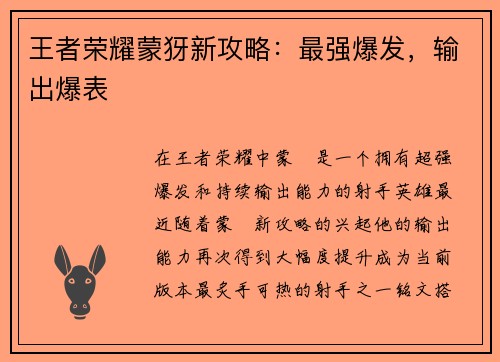 王者荣耀蒙犽新攻略：最强爆发，输出爆表

在王者荣耀中蒙 是一个拥有超强爆发和持续输出能力的射手英雄最近随着蒙 新攻略的兴起他的输出能力再次得到大幅度提升成为当前版本最炙手可热的射手之一铭文搭